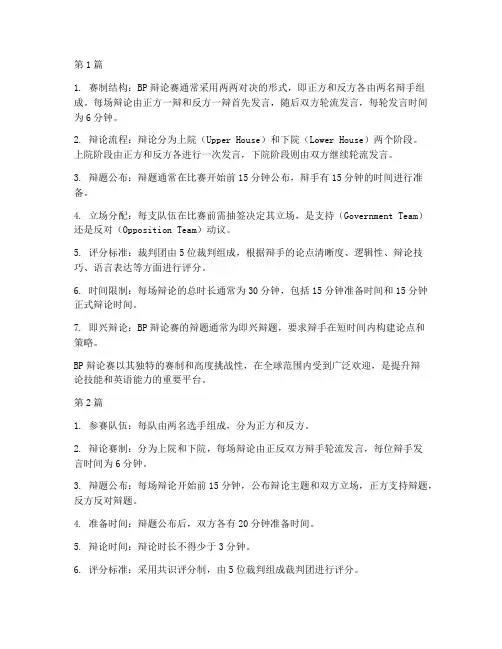 第 1 篇

1. 赛制结构：BP 辩论赛通常采用两两对决的形式，即正方和反方各由两名辩手组成。每场辩论由正方一辩和反方一辩首先发言，随后双方轮流发言，每轮发言时间为 6 分钟。

2. 辩论流程：辩论分为上院（Upper House）和下院（Lower House）两个阶段。上院阶段由正方和反方各进行一次发言，下院阶段则由双方继续轮流发言。

3. 辩题公布：辩题通常在比赛开始前 15 分钟公布，辩手有 15 分钟的时间进行准备。

4. 立场分配：每支队伍在比赛前需抽签决定其立场，是支持（Government Team）还是反对（Opposition Team）动议。

5. 评分标准：裁判团由 5 位裁判组成，根据辩手的论点清晰度、逻辑性、辩论技巧、语言表达等方面进行评分。

6. 时间限制：每场辩论的总时长通常为 30 分钟，包括 15 分钟准备时间和 15 分钟正式辩论时间。

7. 即兴辩论：BP 辩论赛的辩题通常为即兴辩题，要求辩手在短时间内构建论点和策略。

BP 辩论赛以其独特的赛制和高度挑战性，在全球范围内受到广泛欢迎，是提升辩论技能和英语能力的重要平台。

第 2 篇

1. 参赛队伍：每队由两名选手组成，分为正方和反方。

2. 辩论赛制：分为上院和下院，每场辩论由正反双方辩手轮流发言，每位辩手发言时间为 6 分钟。

3. 辩题公布：每场辩论开始前 15 分钟，公布辩论主题和双方立场，正方支持辩题，反方反对辩题。

4. 准备时间：辩题公布后，双方各有 20 分钟准备时间。

5. 辩论时间：辩论时长不得少于 3 分钟。

6. 评分标准：采用共识评分制，由 5 位裁判组成裁判团进行评分。